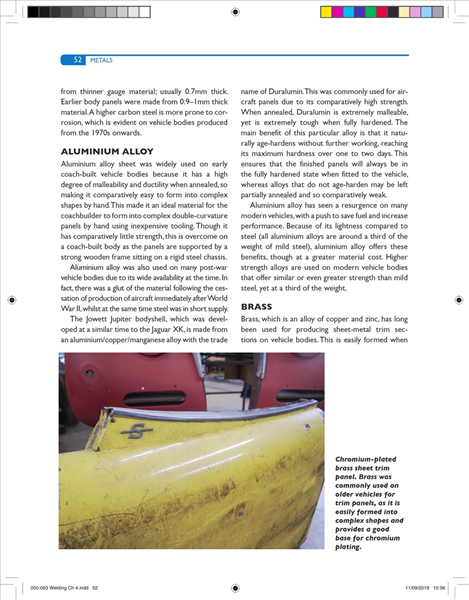 52 METALS

from thinner gauge material; usually 0.7mm thick. Earlier body panels were made from 0.9–1mm thick material. A higher carbon steel is more prone to corrosion, which is evident on vehicle bodies produced from the 1970s onwards.

ALUMINIUM ALLOY

Aluminium alloy sheet was widely used on early coach-built vehicle bodies because it has a high degree of malleability and ductility when annealed, so making it comparatively easy to form into complex shapes by hand. This made it an ideal material for the coachbuilder to form into complex double-curvature panels by hand using inexpensive tooling. Though it has comparatively little strength, this is overcome on a coach-built body as the panels are supported by a strong wooden frame sitting on a rigid steel chassis.

Aluminium alloy was also used on many post-war vehicle bodies due to its wide availability at the time. In fact, there was a glut of the material following the cessation of production of aircraft immediately after World War II, whilst at the same time steel was in short supply.

The Jowett Jupiter bodyshell, which was developed at a similar time to the Jaguar XK, is made from an aluminium/copper/manganese alloy with the trade name of Duralumin. This was commonly used for aircraft panels due to its comparatively high strength. When annealed, Duralumin is extremely malleable, yet is extremely tough when fully hardened. The main benefit of this particular alloy is that it naturally age-hardens without further working, reaching its maximum hardness over one to two days. This ensures that the finished panels will always be in the fully hardened state when fitted to the vehicle, whereas alloys that do not age-harden may be left partially annealed and so comparatively weak.

Aluminium alloy has seen a resurgence on many modern vehicles, with a push to save fuel and increase performance. Because of its lightness compared to steel (all aluminium alloys are around a third of the weight of mild steel), aluminium alloy offers these benefits, though at a greater material cost. Higher strength alloys are used on modern vehicle bodies that offer similar or even greater strength than mild steel, yet at a third of the weight.

BRASS

Brass, which is an alloy of copper and zinc, has long been used for producing sheet-metal trim sections on vehicle bodies. This is easily formed when

Chromium-plated brass sheet trim panel. Brass was commonly used on older vehicles for trim panels, as it is easily formed into complex shapes and provides a good base for chromium plating.

050-063 Welding Ch 4.indd 52

11/09/2019 10:56